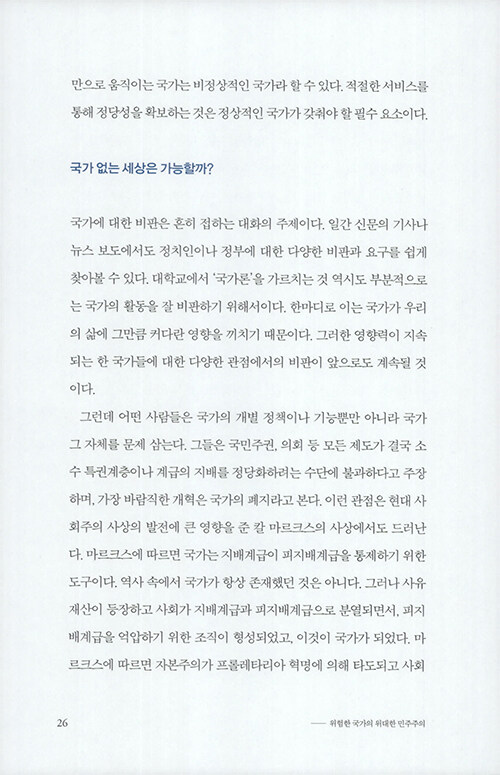 만으로 움직이는 국가는 비정상적인 국가라 할 수 있다. 적절한 서비스를 통해 정당성을 확보하는 것은 정상적인 국가가 갖춰야 할 필수 요소이다.

국가 없는 세상은 가능할까?

국가에 대한 비판은 흔히 접하는 대화의 주제이다. 일간 신문의 기사나 뉴스 보도에서도 정치인이나 정부에 대한 다양한 비판과 요구를 쉽게 찾아볼 수 있다. 대학교에서 '국가론'을 가르치는 것 역시도 부분적으로는 국가의 활동을 잘 비판하기 위해서이다. 한마디로 이는 국가가 우리의 삶에 그만큼 커다란 영향을 끼치기 때문이다. 그러한 영향력이 지속되는 한 국가들에 대한 다양한 관점에서의 비판이 앞으로도 계속될 것이다.

그런데 어떤 사람들은 국가의 개별 정책이나 기능뿐만 아니라 국가 그 자체를 문제 삼는다. 그들은 국민주권, 의회 등 모든 제도가 결국 소수 특권계층이나 계급의 지배를 정당화하려는 수단에 불과하다고 주장하며, 가장 바람직한 개혁은 국가의 폐지라고 본다. 이런 관점은 현대 사회주의 사상의 발전에 큰 영향을 준 칼 마르크스의 사상에서도 드러난다. 마르크스에 따르면 국가는 지배계급이 피지배계급을 통제하기 위한 도구이다. 역사 속에서 국가가 항상 존재했던 것은 아니다. 그러나 사유재산이 등장하고 사회가 지배계급과 피지배계급으로 분열되면서, 피지배계급을 억압하기 위한 조직이 형성되었고, 이것이 국가가 되었다. 마르크스에 따르면 자본주의가 프롤레타리아 혁명에 의해 타도되고 사회

26 — 위험한 국가의 위대한 민주주의